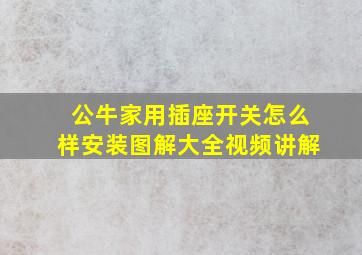 公牛家用插座开关怎么样安装图解大全视频讲解